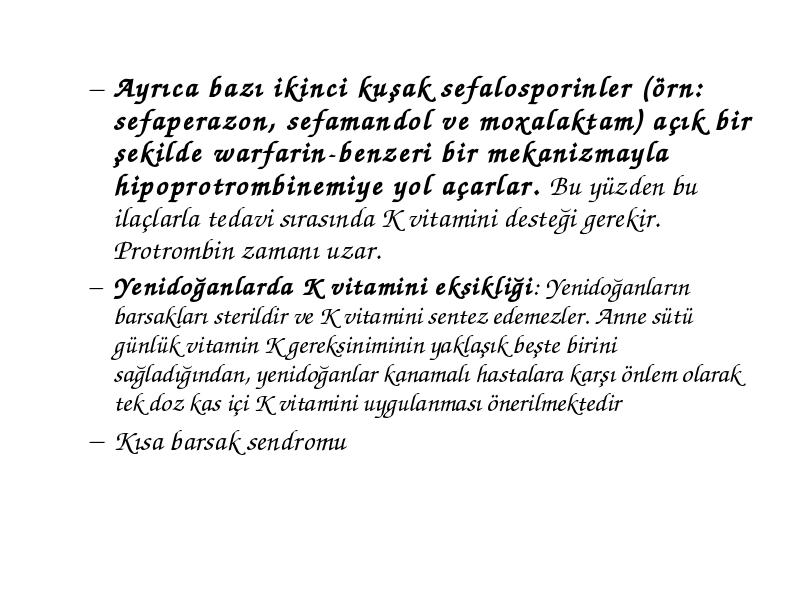 – Ayrıca bazı ikinci kuşak sefalosporinler (örn: sefaperazon, sefamandol ve moxalaktam) açık bir şekilde warfarin-benzeri bir mekanizmayla hipoprotrombinemiye yol açarlar. Bu yüzden bu ilaçlarla tedavi sırasında K vitamini desteği gerekir. Protrombin zamanı uzar.

– Yenidoğanlarda K vitamini eksikliği: Yenidoğanların barsakları sterildir ve K vitamini sentez edemezler. Anne sütü günlük vitamin K gereksiniminin yaklaşık beşte birini sağladığından, yenidoğanlar kanamalı hastalara karşı önlem olarak tek doz kas içi K vitamini uygulanması önerilmektedir

– Kısa barsak sendromu